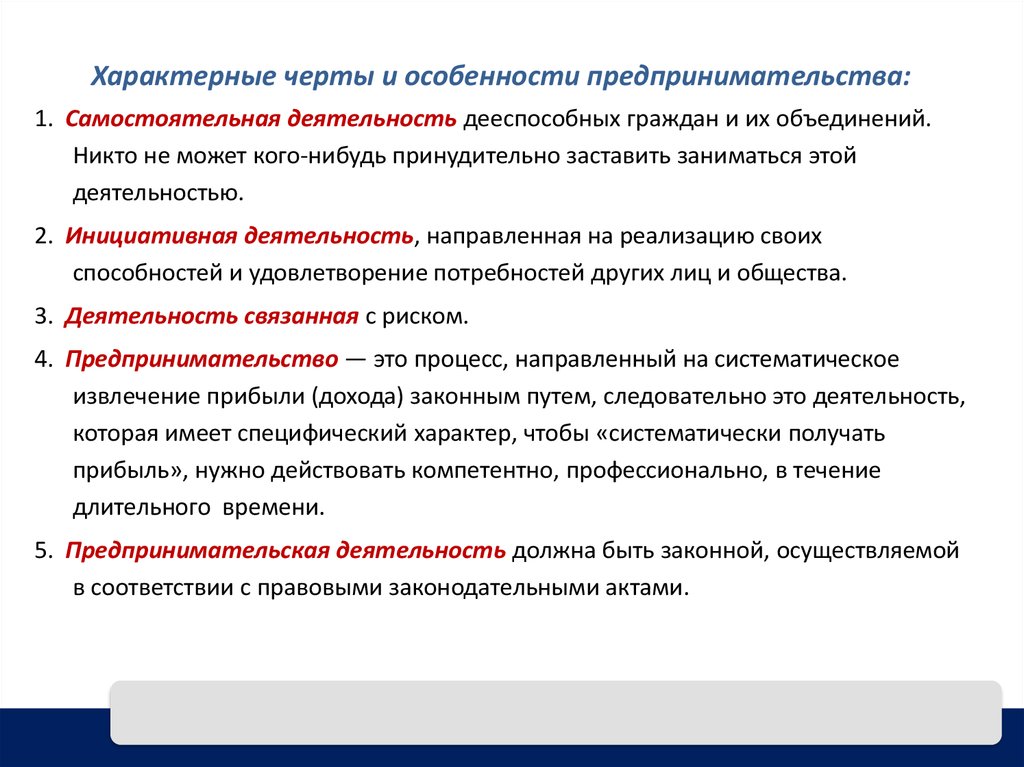 Характерные черты и особенности предпринимательства:

1. Самостоятельная деятельность дееспособных граждан и их объединений. Никто не может кого-нибудь принудительно заставить заниматься этой деятельностью.

2. Инициативная деятельность, направленная на реализацию своих способностей и удовлетворение потребностей других лиц и общества.

3. Деятельность связанная с риском.

4. Предпринимательство — это процесс, направленный на систематическое извлечение прибыли (дохода) законным путем, следовательно это деятельность, которая имеет специфический характер, чтобы «систематически получать прибыль», нужно действовать компетентно, профессионально, в течение длительного времени.

5. Предпринимательская деятельность должна быть законной, осуществляемой в соответствии с правовыми законодательными актами.